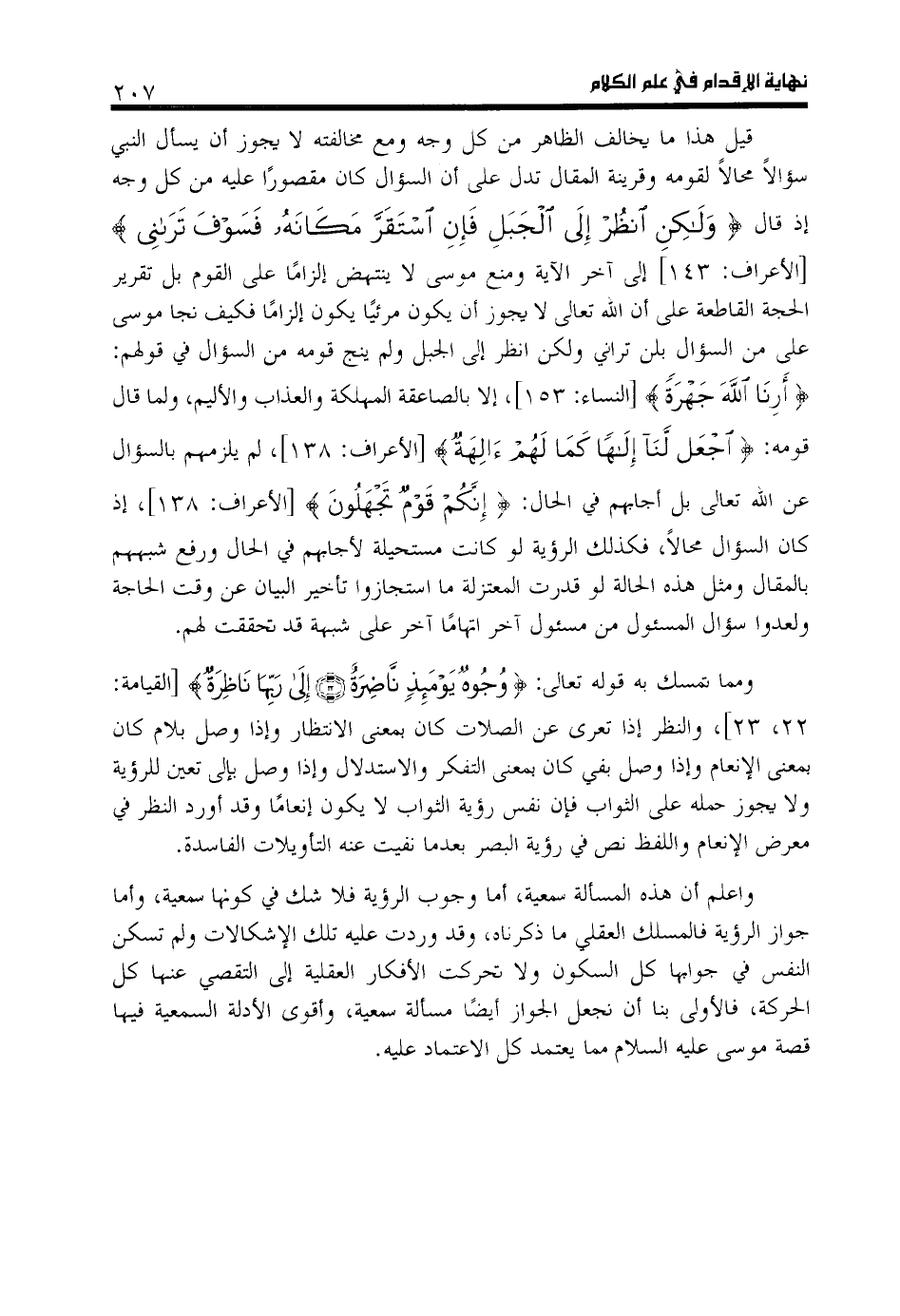 نهاية الإقدام في علم الكلام ٢٠٧

قيل هذا ما يخالف الظاهر من كل وجه ومع مخالفته لا يجوز أن يسأل النبي سؤالاً محالاً لقومه وقرينة المقال تدل على أن السؤال كان مقصورًا عليه من كل وجه إذ قال ﴿ وَلَٰكِنِ ٱنظُرْ إِلَى ٱلْجَبَلِ فَإِنِ ٱسْتَقَرَّ مَكَانَهُۥ فَسَوْفَ تَرَىٰنِى ﴾ [الأعراف: ١٤٣] إلى آخر الآية ومنع موسى لا ينتهض إلزامًا على القوم بل تقرير الحجة القاطعة على أن الله تعالى لا يجوز أن يكون مرئيًا يكون إلزامًا فكيف نجا موسى على من السؤال بلن تراني ولكن انظر إلى الجبل ولم ينج قومه من السؤال في قولهم: ﴿ أَرِنَا ٱللَّهَ جَهْرَةً ﴾ [النساء: ١٥٣]، إلا بالصاعقة المهلكة والعذاب والأليم، ولما قال قومه: ﴿ ٱجْعَل لَّنَآ إِلَٰهًا كَمَا لَهُمْ ءَالِهَةٌ ﴾ [الأعراف: ١٣٨]، لم يلزمهم بالسؤال عن الله تعالى بل أجابهم في الحال: ﴿ إِنَّكُمْ قَوْمٌ تَجْهَلُونَ ﴾ [الأعراف: ١٣٨]، إذ كان السؤال محالاً، فكذلك الرؤية لو كانت مستحيلة لأجابهم في الحال ورفع شبههم بالمقال ومثل هذه الحالة لو قدرت المعتزلة ما استجازوا تأخير البيان عن وقت الحاجة ولعدوا سؤال المسئول من مسئول آخر اتهامًا آخر على شبهة قد تحققت لهم.

ومما تمسك به قوله تعالى: ﴿ وُجُوهٌ يَوْمَئِذٍ نَّاضِرَةٌ ۝ إِلَىٰ رَبِّهَا نَاظِرَةٌ ﴾ [القيامة: ٢٢، ٢٣]، والنظر إذا تعرى عن الصلات كان بمعنى الانتظار وإذا وصل بلام كان بمعنى الإنعام وإذا وصل بفي كان بمعنى التفكر والاستدلال وإذا وصل بإلى تعين للرؤية ولا يجوز حمله على الثواب فإن نفس رؤية الثواب لا يكون إنعامًا وقد أورد النظر في معرض الإنعام واللفظ نص في رؤية البصر بعدما نفيت عنه التأويلات الفاسدة.

واعلم أن هذه المسألة سمعية، أما وجوب الرؤية فلا شك في كونها سمعية، وأما جواز الرؤية فالمسلك العقلي ما ذكرناه، وقد وردت عليه تلك الإشكالات ولم تسكن النفس في جوابها كل السكون ولا تحركت الأفكار العقلية إلى التقصي عنها كل الحركة، فالأولى بنا أن نجعل الجواز أيضًا مسألة سمعية، وأقوى الأدلة السمعية فيها قصة موسى عليه السلام مما يعتمد كل الاعتماد عليه.